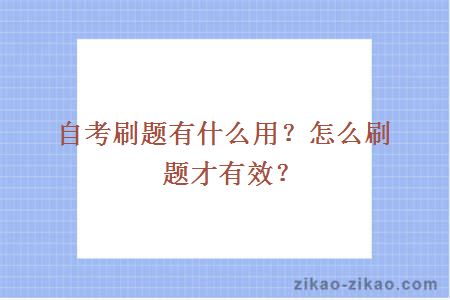 自考刷题有什么用？怎么刷题才有效？

zikao-zikao.com